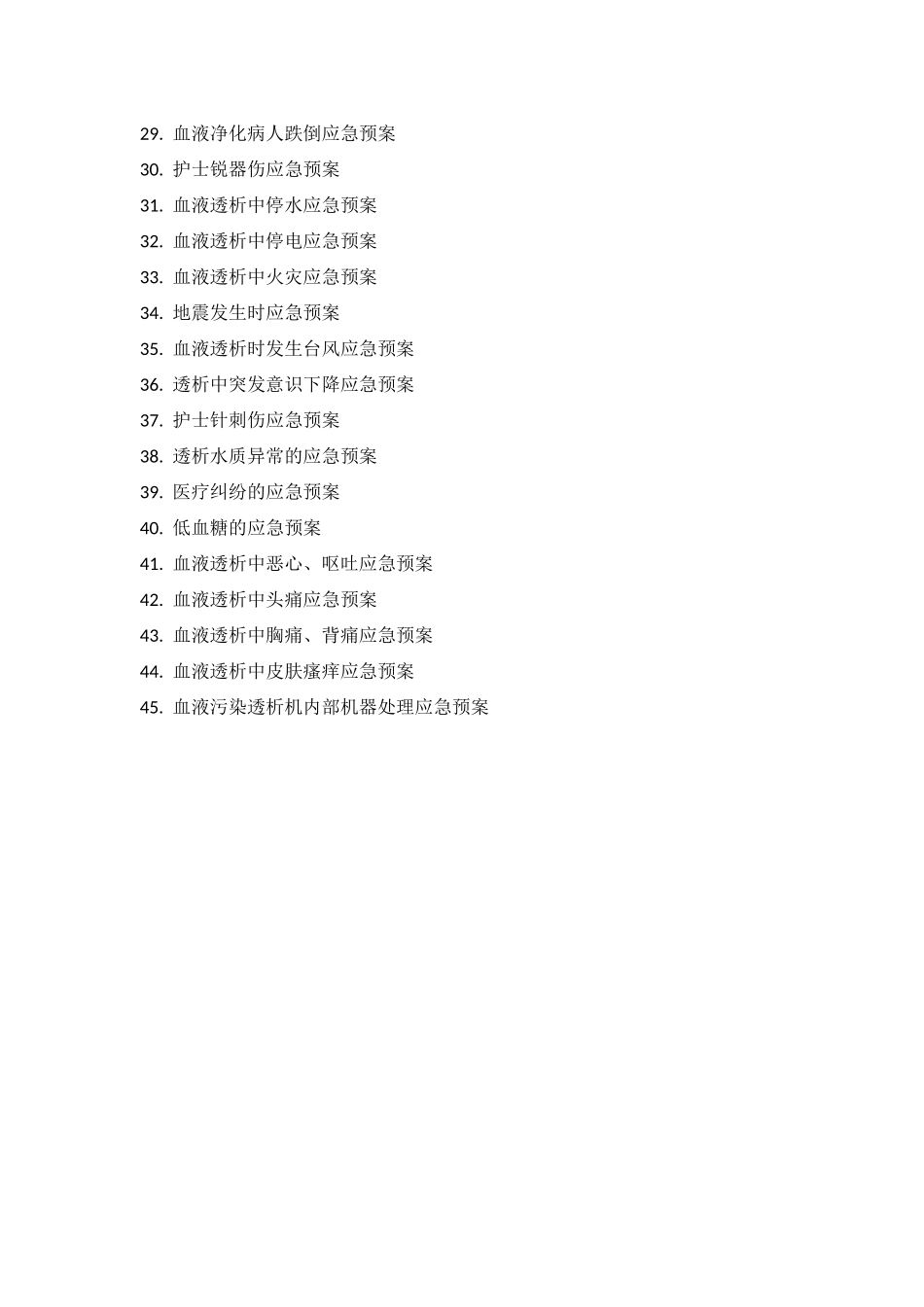 29. 血液净化病人跌倒应急预案
30. 护士锐器伤应急预案
31. 血液透析中停水应急预案
32. 血液透析中停电应急预案
33. 血液透析中火灾应急预案
34. 地震发生时应急预案
35. 血液透析时发生台风应急预案
36. 透析中突发意识下降应急预案
37. 护士针刺伤应急预案
38. 透析水质异常的应急预案
39. 医疗纠纷的应急预案
40. 低血糖的应急预案
41. 血液透析中恶心、呕吐应急预案
42. 血液透析中头痛应急预案
43. 血液透析中胸痛、背痛应急预案
44. 血液透析中皮肤瘙痒应急预案
45. 血液污染透析机内部机器处理应急预案